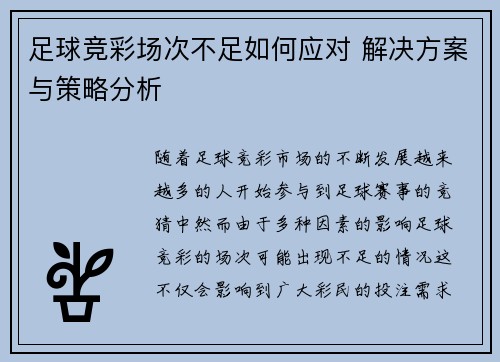 足球竞彩场次不足如何应对 解决方案与策略分析

随着足球竞彩市场的不断发展越来越多的人开始参与到足球赛事的竞猜中然而由于多种因素的影响足球竞彩的场次可能出现不足的情况这不仅会影响到广大彩民的投注需求